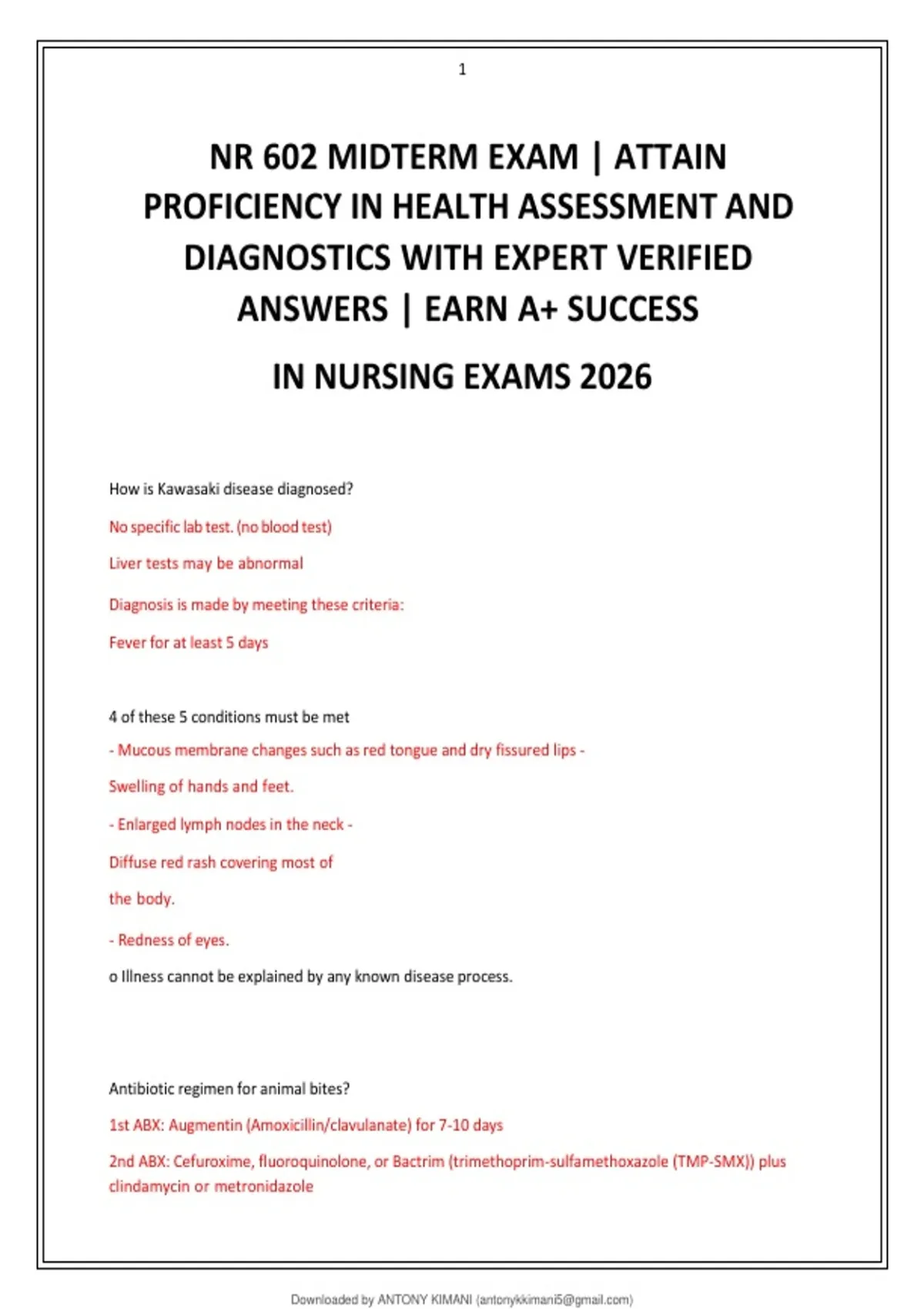 1

NR 602 MIDTERM EXAM | ATTAIN PROFICIENCY IN HEALTH ASSESSMENT AND DIAGNOSTICS WITH EXPERT VERIFIED ANSWERS | EARN A+ SUCCESS

IN NURSING EXAMS 2026

How is Kawasaki disease diagnosed?

No specific lab test. (no blood test)

Liver tests may be abnormal

Diagnosis is made by meeting these criteria:

Fever for at least 5 days

4 of these 5 conditions must be met

- Mucous membrane changes such as red tongue and dry fissured lips -

Swelling of hands and feet.

- Enlarged lymph nodes in the neck -

Diffuse red rash covering most of

the body.

- Redness of eyes.

o Illness cannot be explained by any known disease process.

Antibiotic regimen for animal bites?

1st ABX: Augmentin (Amoxicillin/clavulanate) for 7-10 days

2nd ABX: Cefuroxime, fluoroquinolone, or Bactrim (trimethoprim-sulfamethoxazole (TMP-SMX)) plus clindamycin or metronidazole

Downloaded by ANTONY KIMANI (antonykkimani5@gmail.com)